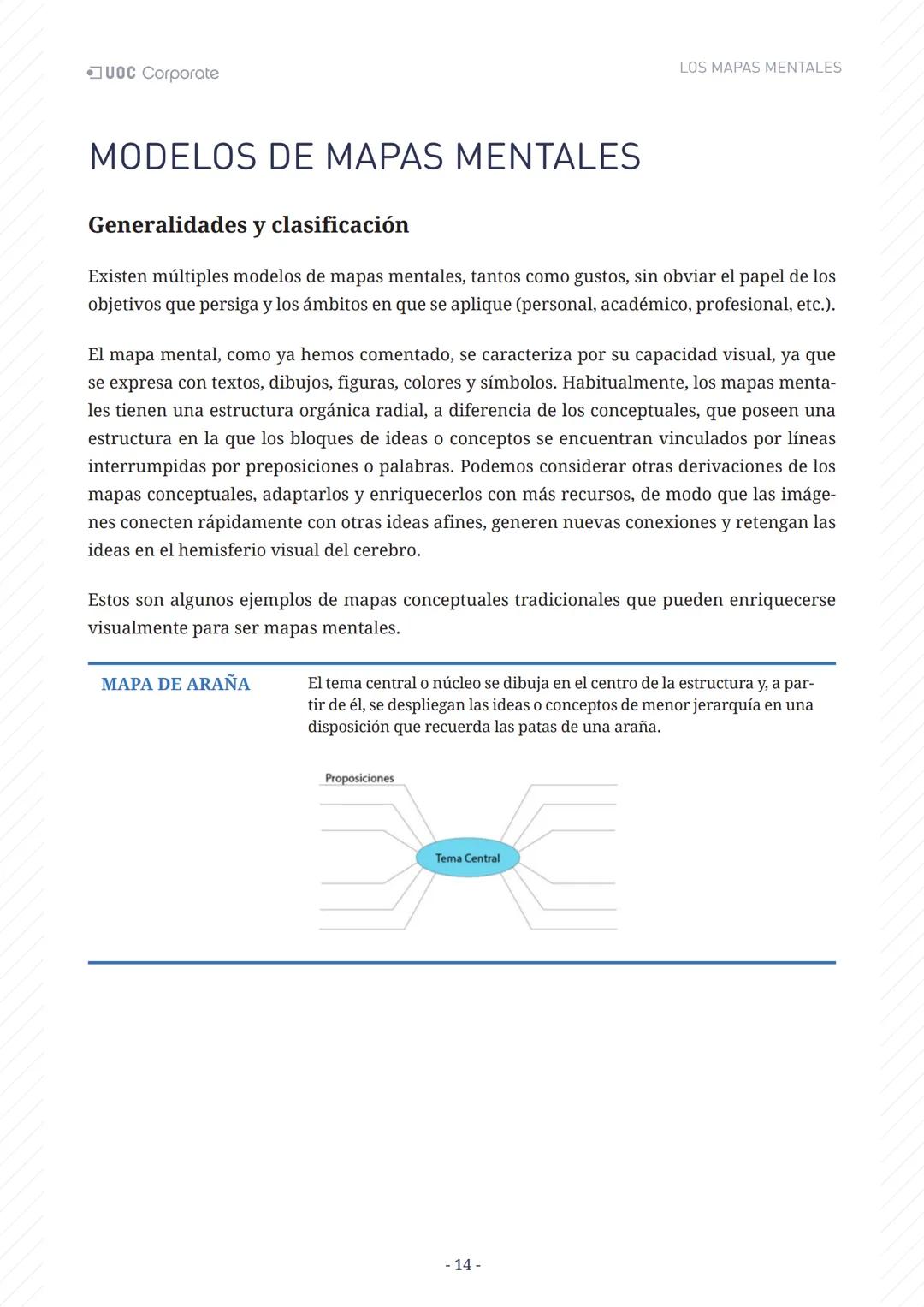 UOC Corporate

LOS MAPAS MENTALES

MODELOS DE MAPAS MENTALES

Generalidades y clasificación

Existen múltiples modelos de mapas mentales, tantos como gustos, sin obviar el papel de los objetivos que persiga y los ámbitos en que se aplique (personal, académico, profesional, etc.).

El mapa mental, como ya hemos comentado, se caracteriza por su capacidad visual, ya que se expresa con textos, dibujos, figuras, colores y símbolos. Habitualmente, los mapas mentales tienen una estructura orgánica radial, a diferencia de los conceptuales, que poseen una estructura en la que los bloques de ideas o conceptos se encuentran vinculados por líneas interrumpidas por preposiciones o palabras. Podemos considerar otras derivaciones de los mapas conceptuales, adaptarlos y enriquecerlos con más recursos, de modo que las imágenes conecten rápidamente con otras ideas afines, generen nuevas conexiones y retengan las ideas en el hemisferio visual del cerebro.

Estos son algunos ejemplos de mapas conceptuales tradicionales que pueden enriquecerse visualmente para ser mapas mentales.

MAPA DE ARAÑA

El tema central o núcleo se dibuja en el centro de la estructura y, a partir de él, se despliegan las ideas o conceptos de menor jerarquía en una disposición que recuerda las patas de una araña.

Proposiciones

Tema Central

- 14 -